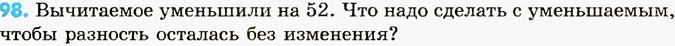 98. Вычитаемое уменьшили на 52. Что надо сделать с уменьшаемым, чтобы разность осталась без изменения?